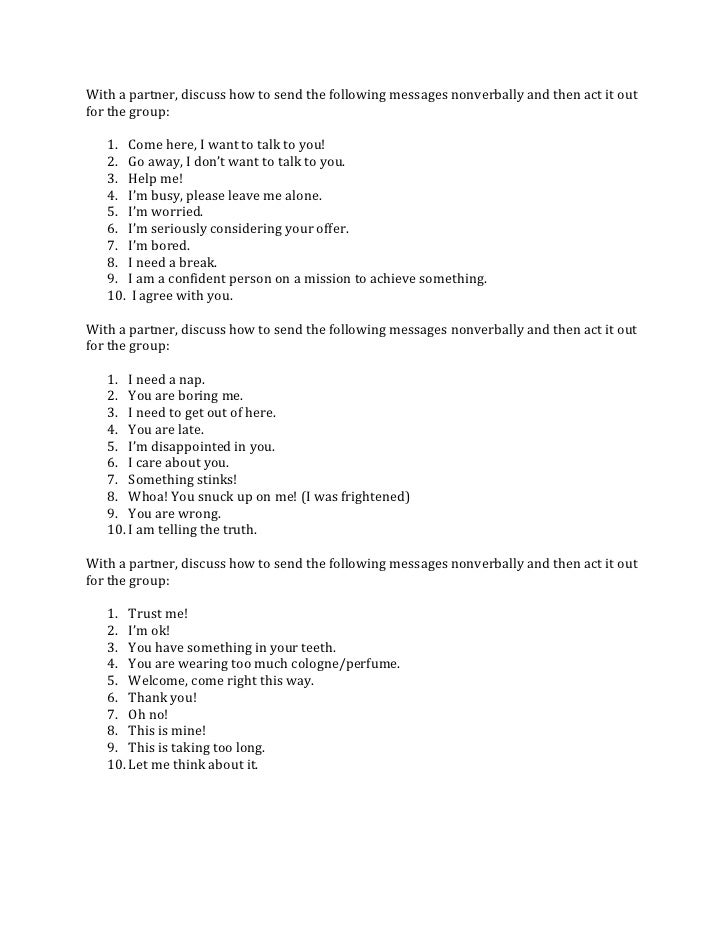 With a partner, discuss how to send the following messages nonverbally and then act it out for the group:

1. Come here, I want to talk to you!
2. Go away, I don't want to talk to you.
3. Help me!
4. I'm busy, please leave me alone.
5. I'm worried.
6. I'm seriously considering your offer.
7. I'm bored.
8. I need a break.
9. I am a confident person on a mission to achieve something.
10. I agree with you.

With a partner, discuss how to send the following messages nonverbally and then act it out for the group:

1. I need a nap.
2. You are boring me.
3. I need to get out of here.
4. You are late.
5. I'm disappointed in you.
6. I care about you.
7. Something stinks!
8. Whoa! You snuck up on me! (I was frightened)
9. You are wrong.
10. I am telling the truth.

With a partner, discuss how to send the following messages nonverbally and then act it out for the group:

1. Trust me!
2. I'm ok!
3. You have something in your teeth.
4. You are wearing too much cologne/perfume.
5. Welcome, come right this way.
6. Thank you!
7. Oh no!
8. This is mine!
9. This is taking too long.
10. Let me think about it.